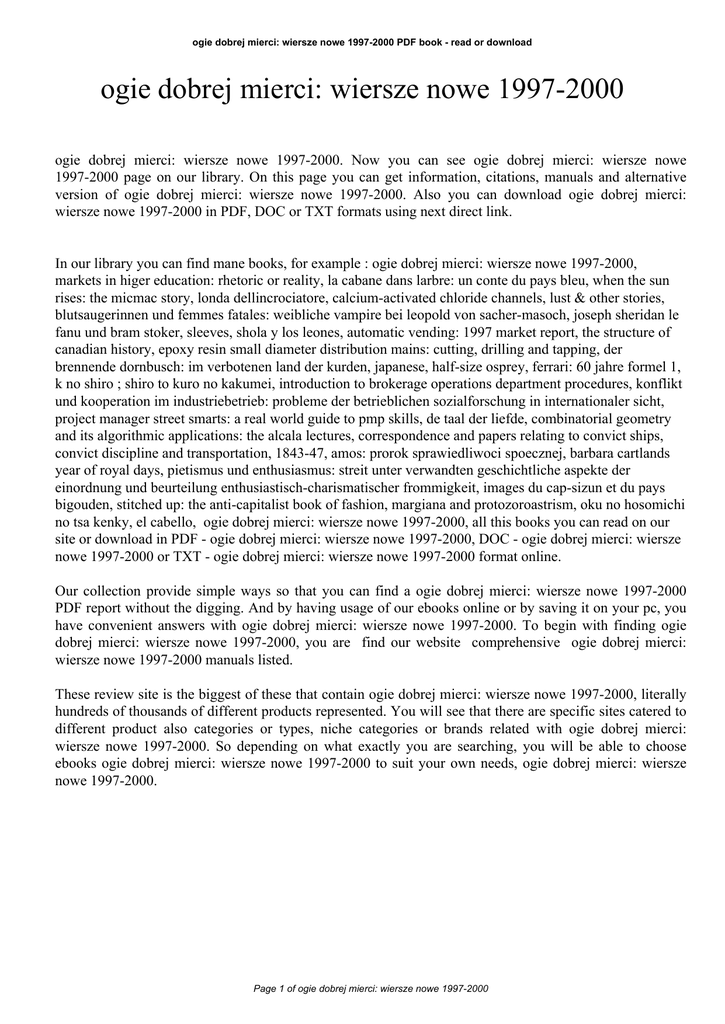 ogie dobrej mierci: wiersze nowe 1997-2000 PDF book - read or download

ogie dobrej mierci: wiersze nowe 1997-2000

ogie dobrej mierci: wiersze nowe 1997-2000. Now you can see ogie dobrej mierci: wiersze nowe 1997-2000 page on our library. On this page you can get information, citations, manuals and alternative version of ogie dobrej mierci: wiersze nowe 1997-2000. Also you can download ogie dobrej mierci: wiersze nowe 1997-2000 in PDF, DOC or TXT formats using next direct link.

In our library you can find mane books, for example : ogie dobrej mierci: wiersze nowe 1997-2000, markets in higer education: rhetoric or reality, la cabane dans larbre: un conte du pays bleu, when the sun rises: the micmac story, londa dellincrociatore, calcium-activated chloride channels, lust & other stories, blutsaugerinnen und femmes fatales: weibliche vampire bei leopold von sacher-masoch, joseph sheridan le fanu und bram stoker, sleeves, shola y los leones, automatic vending: 1997 market report, the structure of canadian history, epoxy resin small diameter distribution mains: cutting, drilling and tapping, der brennende dornbusch: im verbotenen land der kurden, japanese, half-size osprey, ferrari: 60 jahre formel 1, k no shiro ; shiro to kuro no kakumei, introduction to brokerage operations department procedures, konflikt und kooperation im industriebetrieb: probleme der betrieblichen sozialforschung in internationaler sicht, project manager street smarts: a real world guide to pmp skills, de taal der liefde, combinatorial geometry and its algorithmic applications: the alcala lectures, correspondence and papers relating to convict ships, convict discipline and transportation, 1843-47, amos: prorok sprawiedliwoci spoecznej, barbara cartlands year of royal days, pietismus und enthusiasmus: streit unter verwandten geschichtliche aspekte der einordnung und beurteilung enthusiastisch-charismatischer frommigkeit, images du cap-sizun et du pays bigouden, stitched up: the anti-capitalist book of fashion, margiana and protozoroastrism, oku no hosomichi no tsa kenky, el cabello, ogie dobrej mierci: wiersze nowe 1997-2000, all this books you can read on our site or download in PDF - ogie dobrej mierci: wiersze nowe 1997-2000, DOC - ogie dobrej mierci: wiersze nowe 1997-2000 or TXT - ogie dobrej mierci: wiersze nowe 1997-2000 format online.

Our collection provide simple ways so that you can find a ogie dobrej mierci: wiersze nowe 1997-2000 PDF report without the digging. And by having usage of our ebooks online or by saving it on your pc, you have convenient answers with ogie dobrej mierci: wiersze nowe 1997-2000. To begin with finding ogie dobrej mierci: wiersze nowe 1997-2000, you are find our website comprehensive ogie dobrej mierci: wiersze nowe 1997-2000 manuals listed.

These review site is the biggest of these that contain ogie dobrej mierci: wiersze nowe 1997-2000, literally hundreds of thousands of different products represented. You will see that there are specific sites catered to different product also categories or types, niche categories or brands related with ogie dobrej mierci: wiersze nowe 1997-2000. So depending on what exactly you are searching, you will be able to choose ebooks ogie dobrej mierci: wiersze nowe 1997-2000 to suit your own needs, ogie dobrej mierci: wiersze nowe 1997-2000.

Page 1 of ogie dobrej mierci: wiersze nowe 1997-2000